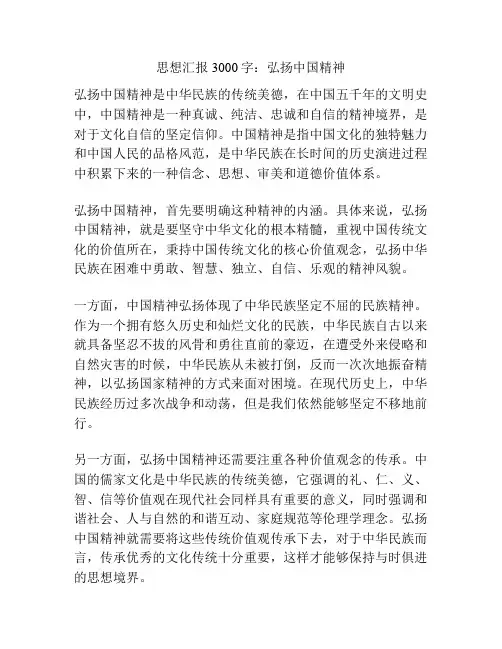 思想汇报 3000 字：弘扬中国精神

弘扬中国精神是中华民族的传统美德，在中国五千年的文明史中，中国精神是一种真诚、纯洁、忠诚和自信的精神境界，是对于文化自信的坚定信仰。中国精神是指中国文化的独特魅力和中国人民的品格风范，是中华民族在长时间的历史演进过程中积累下来的一种信念、思想、审美和道德价值体系。

弘扬中国精神，首先要明确这种精神的内涵。具体来说，弘扬中国精神，就是要坚守中华文化的根本精髓，重视中国传统文化的价值所在，秉持中国传统文化的核心价值观念，弘扬中华民族在困难中勇敢、智慧、独立、自信、乐观的精神风貌。

一方面，中国精神弘扬体现了中华民族坚定不屈的民族精神。作为一个拥有悠久历史和灿烂文化的民族，中华民族自古以来就具备坚忍不拔的风骨和勇往直前的豪迈，在遭受外来侵略和自然灾害的时候，中华民族从未被打倒，反而一次次地振奋精神，以弘扬国家精神的方式来面对困境。在现代历史上，中华民族经历过多次战争和动荡，但是我们依然能够坚定不移地前行。

另一方面，弘扬中国精神还需要注重各种价值观念的传承。中国的儒家文化是中华民族的传统美德，它强调的礼、仁、义、智、信等价值观在现代社会同样具有重要的意义，同时强调和谐社会、人与自然的和谐互动、家庭规范等伦理学理念。弘扬中国精神就需要将这些传统价值观传承下去，对于中华民族而言，传承优秀的文化传统十分重要，这样才能够保持与时俱进的思想境界。